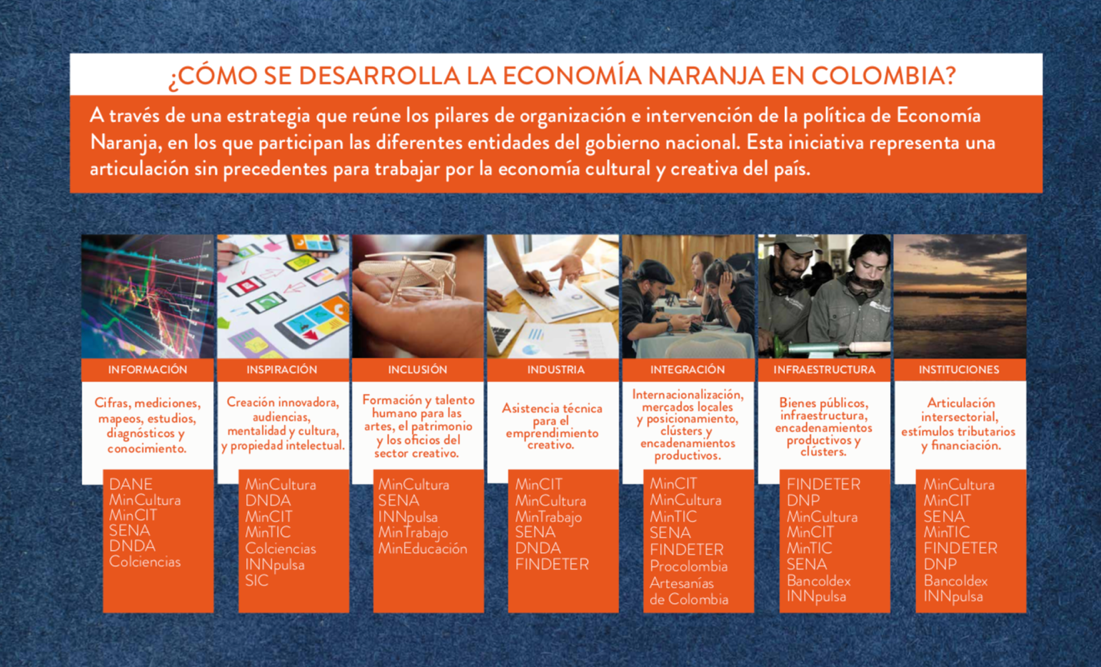 ¿CÓMO SE DESARROLLA LA ECONOMÍA NARANJA EN COLOMBIA?

A través de una estrategia que reúne los pilares de organización e intervención de la política de Economía Naranja, en los que participan las diferentes entidades del gobierno nacional. Esta iniciativa representa una articulación sin precedentes para trabajar por la economía cultural y creativa del país.

INFORMACIÓN

Cifras, mediciones, mapeos, estudios, diagnósticos y conocimiento.

DANE
MinCultura
MinCIT
SENA
DNDA
Colciencias

INSPIRACIÓN

Creación innovadora, audiencias, mentalidad y cultura, y propiedad intelectual.

MinCultura
DNDA
MinCIT
MinTIC
Colciencias
INNpulsa
SIC

INCLUSIÓN

Formación y talento humano para las artes, el patrimonio y los oficios del sector creativo.

MinCultura
SENA
INNpulsa
MinTrabajo
MinEducación

INDUSTRIA

Asistencia técnica para el emprendimiento creativo.

MinCIT
MinCultura
MinTrabajo
SENA
DNDA
FINDETER

INTEGRACIÓN

Internacionalización, mercados locales y posicionamiento, clústers y encadenamientos productivos.

MinCIT
MinCultura
MinTIC
SENA
FINDETER
Procolombia
Artesanías de Colombia

INFRAESTRUCTURA

Bienes públicos, infraestructura, encadenamientos productivos y clústers.

FINDETER
DNP
MinCultura
MinCIT
MinTIC
SENA
Bancoldex
INNpulsa

INSTITUCIONES

Articulación intersectorial, estímulos tributarios y financiación.

MinCultura
MinCIT
SENA
MinTIC
FINDETER
DNP
Bancoldex
INNpulsa